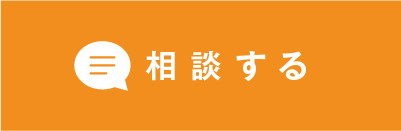 相談する